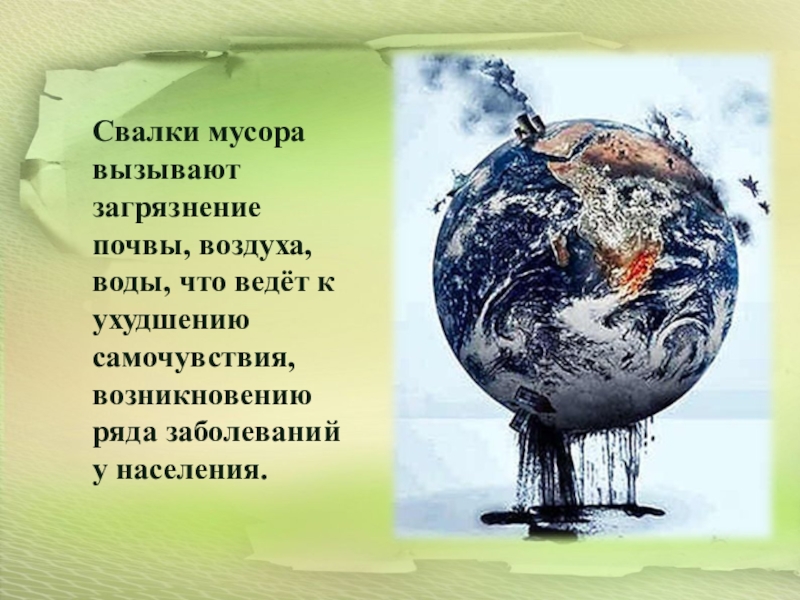 Свалки мусора вызывают загрязнение почвы, воздуха, воды, что ведёт к ухудшению самочувствия, возникновению ряда заболеваний у населения.